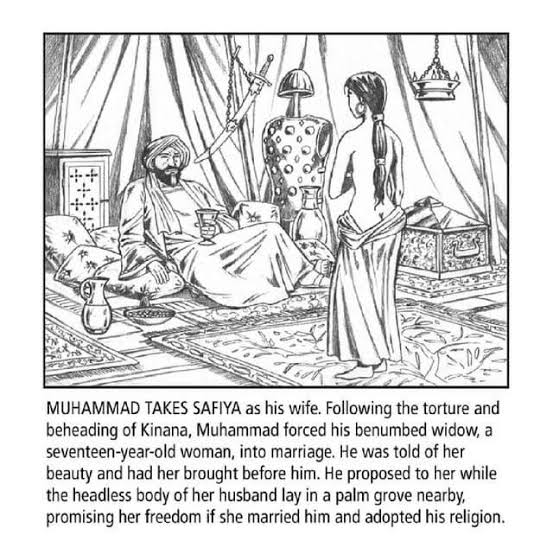 MUHAMMAD TAKES SAFIYA as his wife. Following the torture and beheading of Kinana, Muhammad forced his benumbed widow, a seventeen-year-old woman, into marriage. He was told of her beauty and had her brought before him. He proposed to her while the headless body of her husband lay in a palm grove nearby, promising her freedom if she married him and adopted his religion.